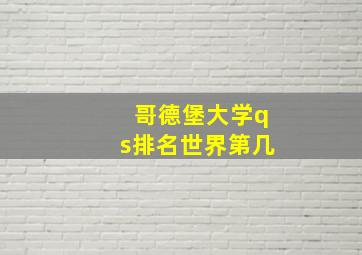 哥德堡大学qs排名世界第几